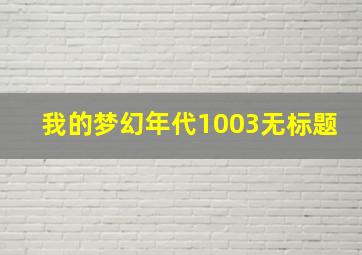 我的梦幻年代1003无标题